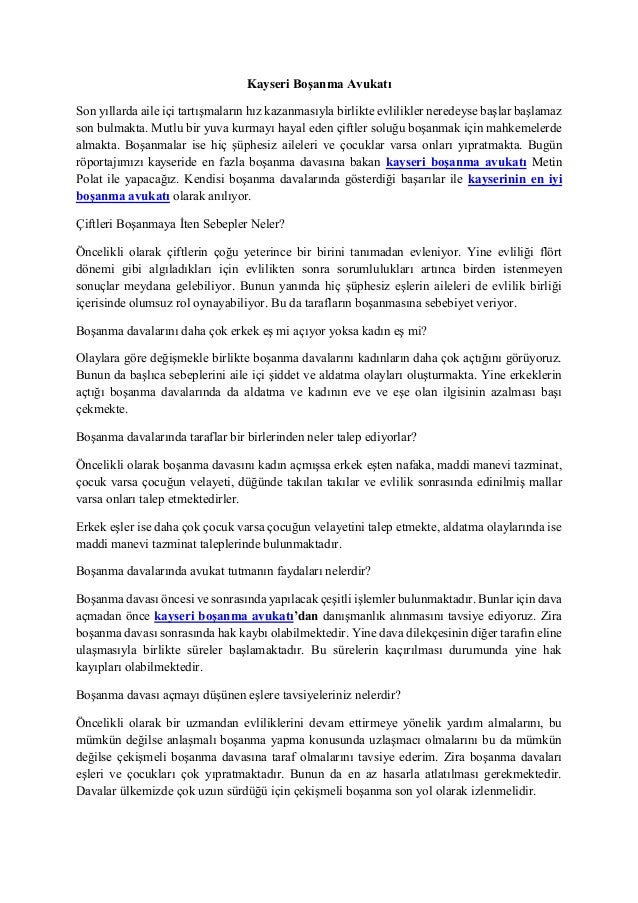 Kayseri Boşanma Avukatı

Son yıllarda aile içi tartışmaların hız kazanmasıyla birlikte evlilikler neredeyse başlar başlamaz son bulmakta. Mutlu bir yuva kurmayı hayal eden çiftler soluğu boşanmak için mahkemelerde almakta. Boşanmalar ise hiç şüphesiz aileleri ve çocuklar varsa onları yıpratmakta. Bugün röportajımızı kayseride en fazla boşanma davasına bakan kayseri boşanma avukatı Metin Polat ile yapacağız. Kendisi boşanma davalarında gösterdiği başarılar ile kayserinin en iyi boşanma avukatı olarak anılıyor.

Çiftleri Boşanmaya İten Sebepler Neler?

Öncelikli olarak çiftlerin çoğu yeterince bir birini tanımadan evleniyor. Yine evliliği flört dönemi gibi algıladıkları için evlilikten sonra sorumlulukları artınca birden istenmeyen sonuçlar meydana gelebiliyor. Bunun yanında hiç şüphesiz eşlerin aileleri de evlilik birliği içerisinde olumsuz rol oynayabiliyor. Bu da tarafların boşanmasına sebebiyet veriyor.

Boşanma davalarını daha çok erkek eş mi açıyor yoksa kadın eş mi?

Olaylara göre değişmekle birlikte boşanma davalarını kadınların daha çok açtığını görüyoruz. Bunun da başlıca sebeplerini aile içi şiddet ve aldatma olayları oluşturmakta. Yine erkeklerin açtığı boşanma davalarında da aldatma ve kadının eve ve eşe olan ilgisinin azalması başı çekmekte.

Boşanma davalarında taraflar bir birlerinden neler talep ediyorlar?

Öncelikli olarak boşanma davasını kadın açmışsa erkek eşten nafaka, maddi manevi tazminat, çocuk varsa çocuğun velayeti, düğünde takılan takılar ve evlilik sonrasında edinilmiş mallar varsa onları talep etmektedirler.

Erkek eşler ise daha çok çocuk varsa çocuğun velayetini talep etmekte, aldatma olaylarında ise maddi manevi tazminat taleplerinde bulunmaktadır.

Boşanma davalarında avukat tutmanın faydaları nelerdir?

Boşanma davası öncesi ve sonrasında yapılacak çeşitli işlemler bulunmaktadır. Bunlar için dava açmadan önce kayseri boşanma avukatı'dan danışmanlık alınmasını tavsiye ediyoruz. Zira boşanma davası sonrasında hak kaybı olabilmektedir. Yine dava dilekçesinin diğer tarafın eline ulaşmasıyla birlikte süreler başlamaktadır. Bu sürelerin kaçırılması durumunda yine hak kayıpları olabilmektedir.

Boşanma davası açmayı düşünen eşlere tavsiyeleriniz nelerdir?

Öncelikli olarak bir uzmandan evliliklerini devam ettirmeye yönelik yardım almalarını, bu mümkün değilse anlaşmalı boşanma yapma konusunda uzlaşmacı olmalarını bu da mümkün değilse çekişmeli boşanma davasına taraf olmalarını tavsiye ederim. Zira boşanma davaları eşleri ve çocukları çok yıpratmaktadır. Bunun da en az hasarla atlatılması gerekmektedir. Davalar ülkemizde çok uzun sürdüğü için çekişmeli boşanma son yol olarak izlenmelidir.